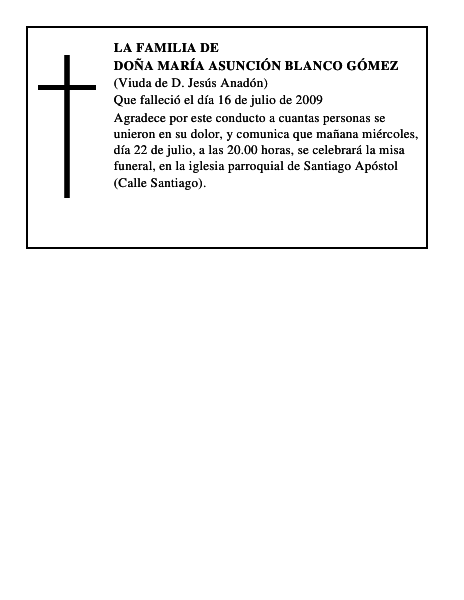 LA FAMILIA DE
DOÑA MARÍA ASUNCIÓN BLANCO GÓMEZ
(Viuda de D. Jesús Anadón)
Que falleció el día 16 de julio de 2009
Agradece por este conducto a cuantas personas se unieron en su dolor, y comunica que mañana miércoles, día 22 de julio, a las 20.00 horas, se celebrará la misa funeral, en la iglesia parroquial de Santiago Apóstol (Calle Santiago).